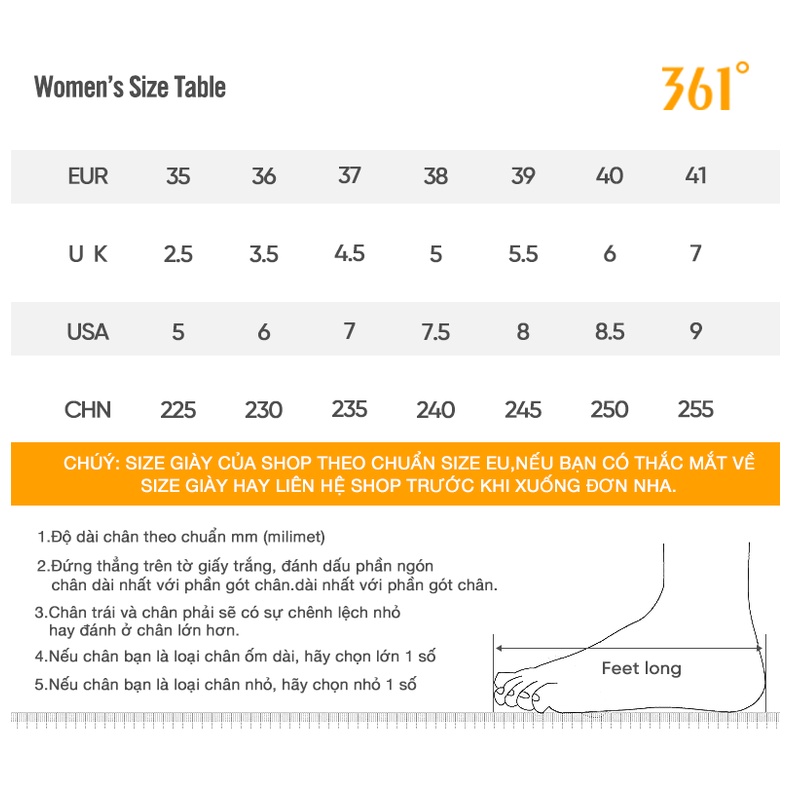 Women's Size Table

361°

| EUR | 35 | 36 | 37 | 38 | 39 | 40 | 41 |
|---|---|---|---|---|---|---|---|
| U K | 2.5 | 3.5 | 4.5 | 5 | 5.5 | 6 | 7 |
| USA | 5 | 6 | 7 | 7.5 | 8 | 8.5 | 9 |
| CHN | 225 | 230 | 235 | 240 | 245 | 250 | 255 |

CHÚÝ: SIZE GIÀY CỦA SHOP THEO CHUẨN SIZE EU,NẾU BẠN CÓ THẮC MẮT VỀ SIZE GIÀY HAY LIÊN HỆ SHOP TRƯỚC KHI XUỐNG ĐƠN NHA.

1.Độ dài chân theo chuẩn mm (milimet)

2.Đứng thẳng trên tờ giấy trắng, đánh dấu phần ngón chân dài nhất với phần gót chân.dài nhất với phần gót chân.

3.Chân trái và chân phải sẽ có sự chênh lệch nhỏ hay đánh ở chân lớn hơn.

4.Nếu chân bạn là loại chân ốm dài, hãy chọn lớn 1 số

5.Nếu chân bạn là loại chân nhỏ, hãy chọn nhỏ 1 số

Feet long